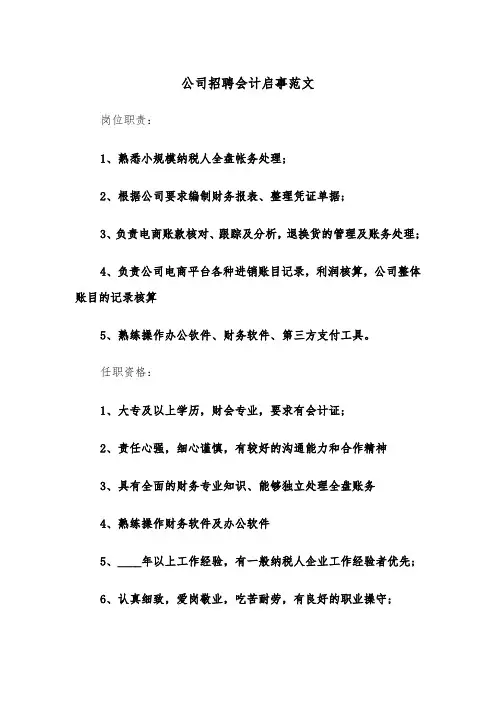 公司招聘会计启事范文

岗位职责：

1、熟悉小规模纳税人全盘帐务处理；

2、根据公司要求编制财务报表、整理凭证单据；

3、负责电商账款核对、跟踪及分析，退换货的管理及账务处理；

4、负责公司电商平台各种进销账目记录，利润核算，公司整体账目的记录核算

5、熟练操作办公软件、财务软件、第三方支付工具。

任职资格：

1、大专及以上学历，财会专业，要求有会计证；

2、责任心强，细心谨慎，有较好的沟通能力和合作精神

3、具有全面的财务专业知识、能够独立处理全盘账务

4、熟练操作财务软件及办公软件

5、____年以上工作经验，有一般纳税人企业工作经验者优先；

6、认真细致，爱岗敬业，吃苦耐劳，有良好的职业操守；